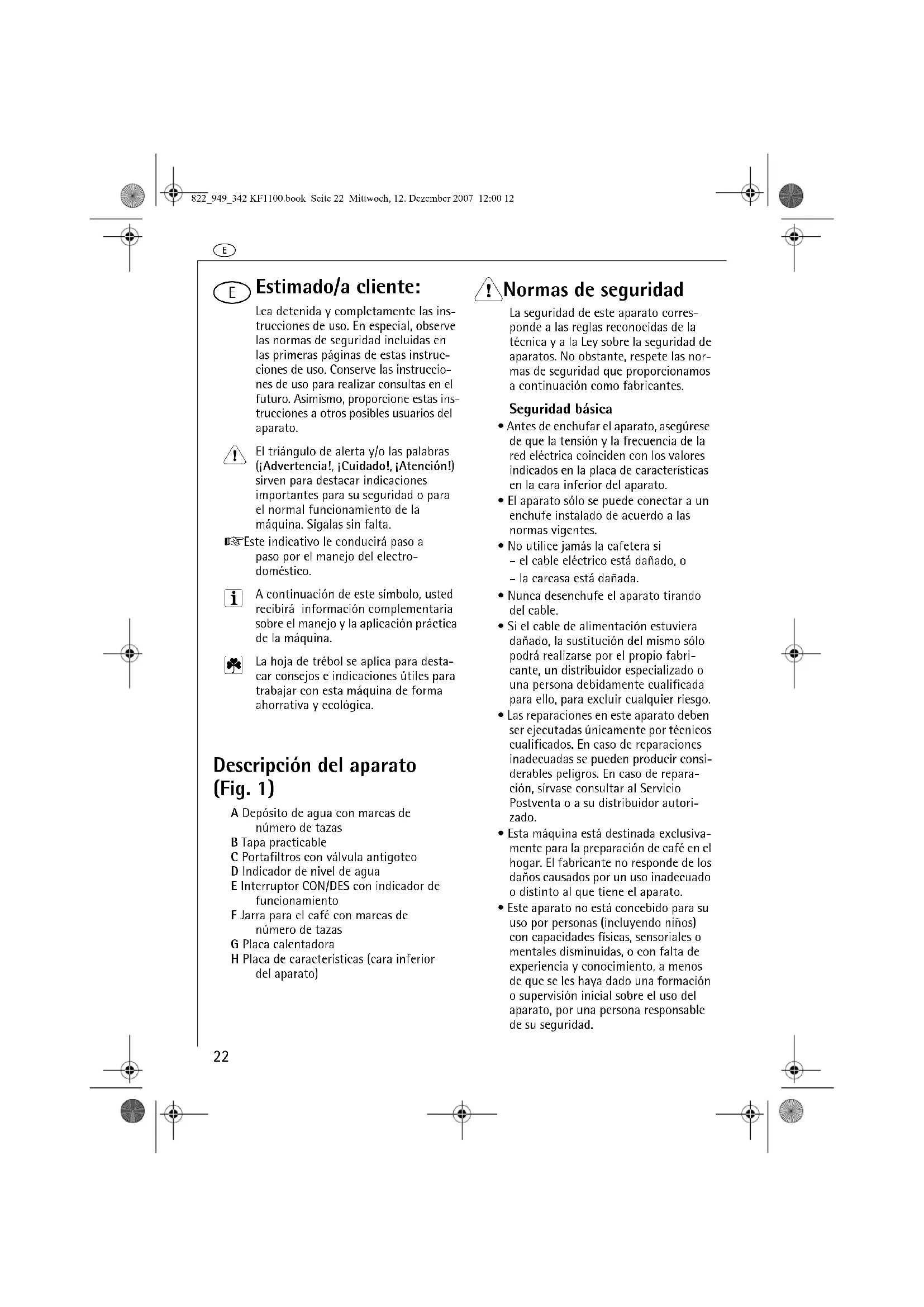 822_949_342 KF1100.book Seite 22 Mittwoch, 12. Dezember 2007 12:00 12

E

E Estimado/a cliente:

Lea detenida y completamente las instrucciones de uso. En especial, observe las normas de seguridad incluidas en las primeras páginas de estas instrucciones de uso. Conserve las instrucciones de uso para realizar consultas en el futuro. Asimismo, proporcione estas instrucciones a otros posibles usuarios del aparato.

El triángulo de alerta y/o las palabras (¡Advertencia!, ¡Cuidado!, ¡Atención!) sirven para destacar indicaciones importantes para su seguridad o para el normal funcionamiento de la máquina. Sígalas sin falta.

Este indicativo le conducirá paso a paso por el manejo del electrodoméstico.

A continuación de este símbolo, usted recibirá información complementaria sobre el manejo y la aplicación práctica de la máquina.

La hoja de trébol se aplica para destacar consejos e indicaciones útiles para trabajar con esta máquina de forma ahorrativa y ecológica.

Descripción del aparato (Fig. 1)

A Depósito de agua con marcas de número de tazas
B Tapa practicable
C Portafiltros con válvula antigoteo
D Indicador de nivel de agua
E Interruptor CON/DES con indicador de funcionamiento
F Jarra para el café con marcas de número de tazas
G Placa calentadora
H Placa de características (cara inferior del aparato)

22

Normas de seguridad

La seguridad de este aparato corresponde a las reglas reconocidas de la técnica y a la Ley sobre la seguridad de aparatos. No obstante, respete las normas de seguridad que proporcionamos a continuación como fabricantes.

Seguridad básica

• Antes de enchufar el aparato, asegúrese de que la tensión y la frecuencia de la red eléctrica coinciden con los valores indicados en la placa de características en la cara inferior del aparato.
• El aparato sólo se puede conectar a un enchufe instalado de acuerdo a las normas vigentes.
• No utilice jamás la cafetera si
– el cable eléctrico está dañado, o
– la carcasa está dañada.
• Nunca desenchufe el aparato tirando del cable.
• Si el cable de alimentación estuviera dañado, la sustitución del mismo sólo podrá realizarse por el propio fabricante, un distribuidor especializado o una persona debidamente cualificada para ello, para excluir cualquier riesgo.
• Las reparaciones en este aparato deben ser ejecutadas únicamente por técnicos cualificados. En caso de reparaciones inadecuadas se pueden producir considerables peligros. En caso de reparación, sírvase consultar al Servicio Postventa o a su distribuidor autorizado.
• Esta máquina está destinada exclusivamente para la preparación de café en el hogar. El fabricante no responde de los daños causados por un uso inadecuado o distinto al que tiene el aparato.
• Este aparato no está concebido para su uso por personas (incluyendo niños) con capacidades físicas, sensoriales o mentales disminuidas, o con falta de experiencia y conocimiento, a menos de que se les haya dado una formación o supervisión inicial sobre el uso del aparato, por una persona responsable de su seguridad.